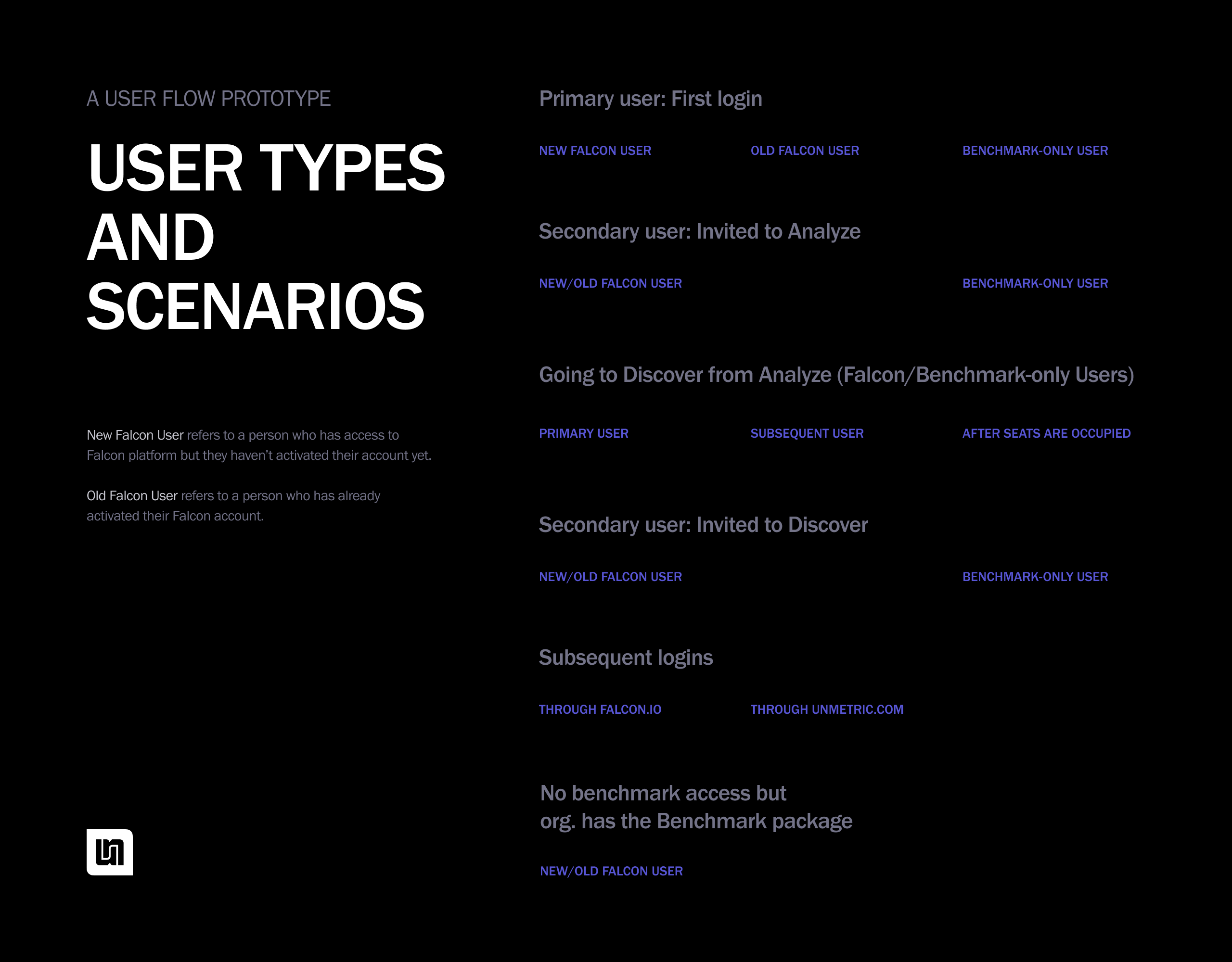 A USER FLOW PROTOTYPE

USER TYPES
AND
SCENARIOS

New Falcon User refers to a person who has access to Falcon platform but they haven't activated their account yet.

Old Falcon User refers to a person who has already activated their Falcon account.

Primary user: First login

NEW FALCON USER

OLD FALCON USER

BENCHMARK-ONLY USER

Secondary user: Invited to Analyze

NEW/OLD FALCON USER

BENCHMARK-ONLY USER

Going to Discover from Analyze (Falcon/Benchmark-only Users)

PRIMARY USER

SUBSEQUENT USER

AFTER SEATS ARE OCCUPIED

Secondary user: Invited to Discover

NEW/OLD FALCON USER

BENCHMARK-ONLY USER

Subsequent logins

THROUGH FALCON.IO

THROUGH UNMETRIC.COM

No benchmark access but
org. has the Benchmark package

NEW/OLD FALCON USER